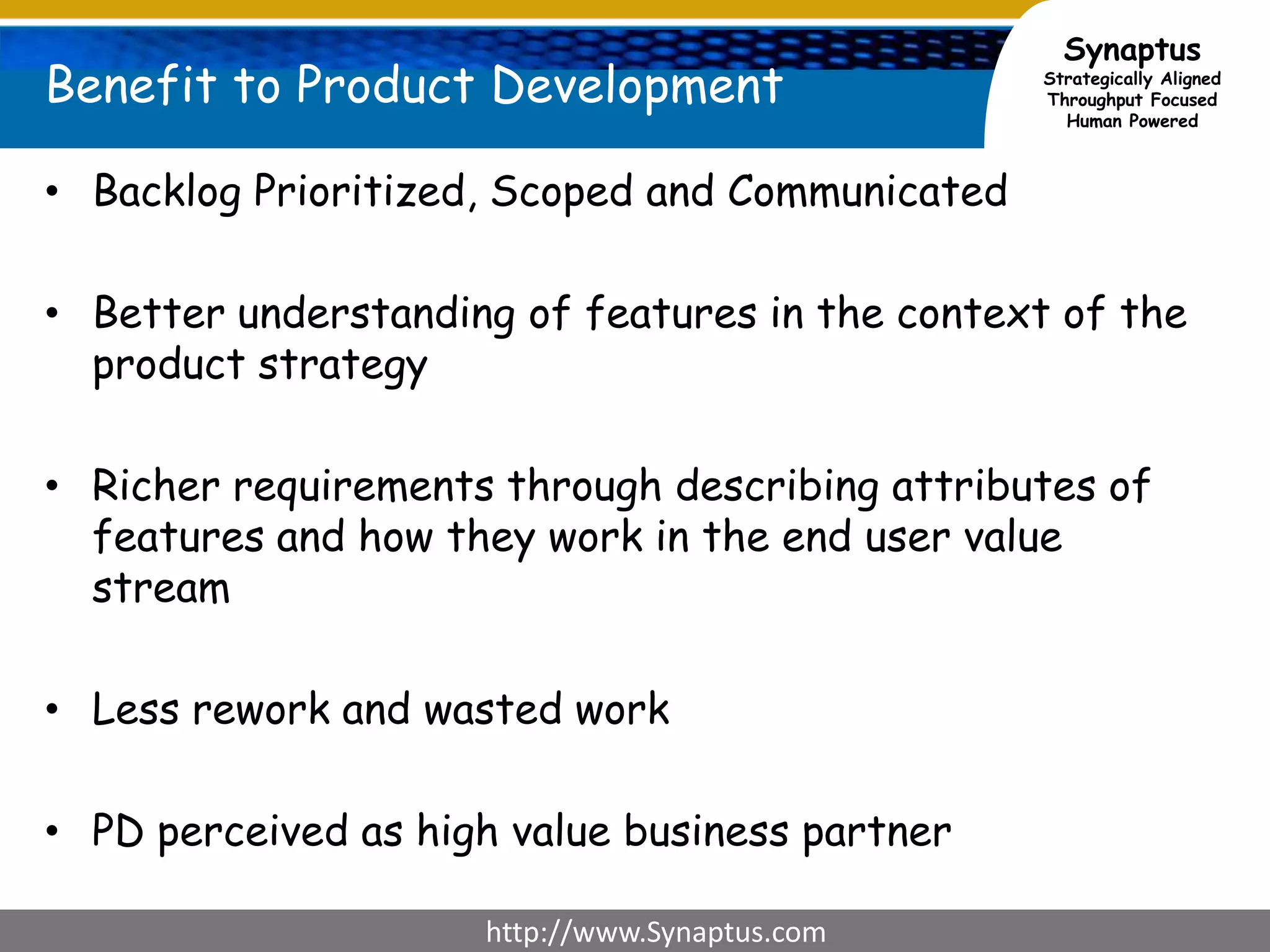 Benefit to Product Development

Synaptus
Strategically Aligned
Throughput Focused
Human Powered

• Backlog Prioritized, Scoped and Communicated

• Better understanding of features in the context of the product strategy

• Richer requirements through describing attributes of features and how they work in the end user value stream

• Less rework and wasted work

• PD perceived as high value business partner

http://www.Synaptus.com